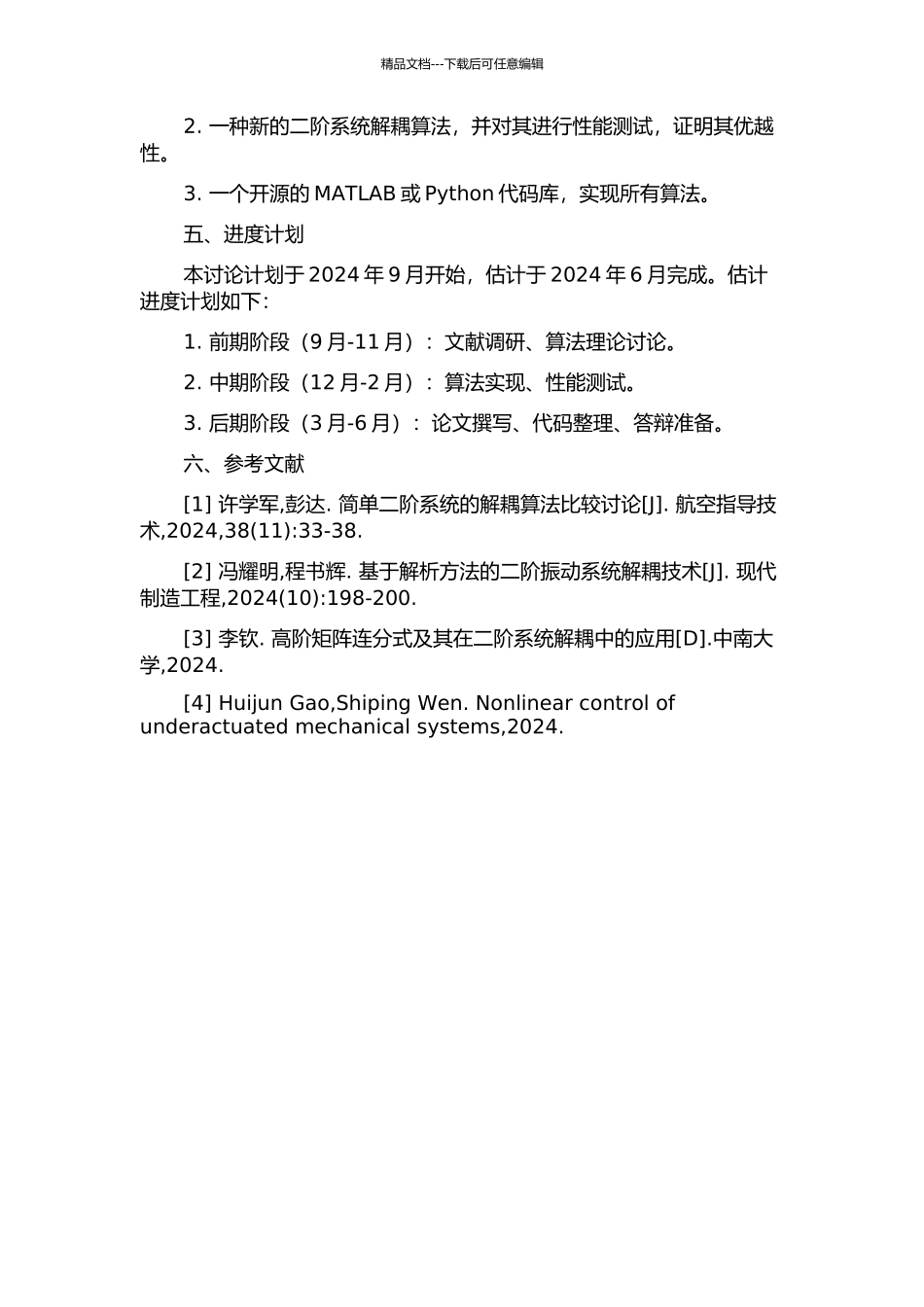 精品文档---下载后可任意编辑

2. 一种新的二阶系统解耦算法，并对其进行性能测试，证明其优越性。

3. 一个开源的 MATLAB 或 Python 代码库，实现所有算法。

五、进度计划

本讨论计划于 2024 年 9 月开始，估计于 2024 年 6 月完成。估计进度计划如下：

1. 前期阶段（9 月-11 月）：文献调研、算法理论讨论。

2. 中期阶段（12 月-2 月）：算法实现、性能测试。

3. 后期阶段（3 月-6 月）：论文撰写、代码整理、答辩准备。

六、参考文献

[1] 许学军,彭达. 简单二阶系统的解耦算法比较讨论[J]. 航空指导技术,2024,38(11):33-38.

[2] 冯耀明,程书辉. 基于解析方法的二阶振动系统解耦技术[J]. 现代制造工程,2024(10):198-200.

[3] 李钦. 高阶矩阵连分式及其在二阶系统解耦中的应用[D].中南大学,2024.

[4] Huijun Gao,Shiping Wen. Nonlinear control of underactuated mechanical systems,2024.